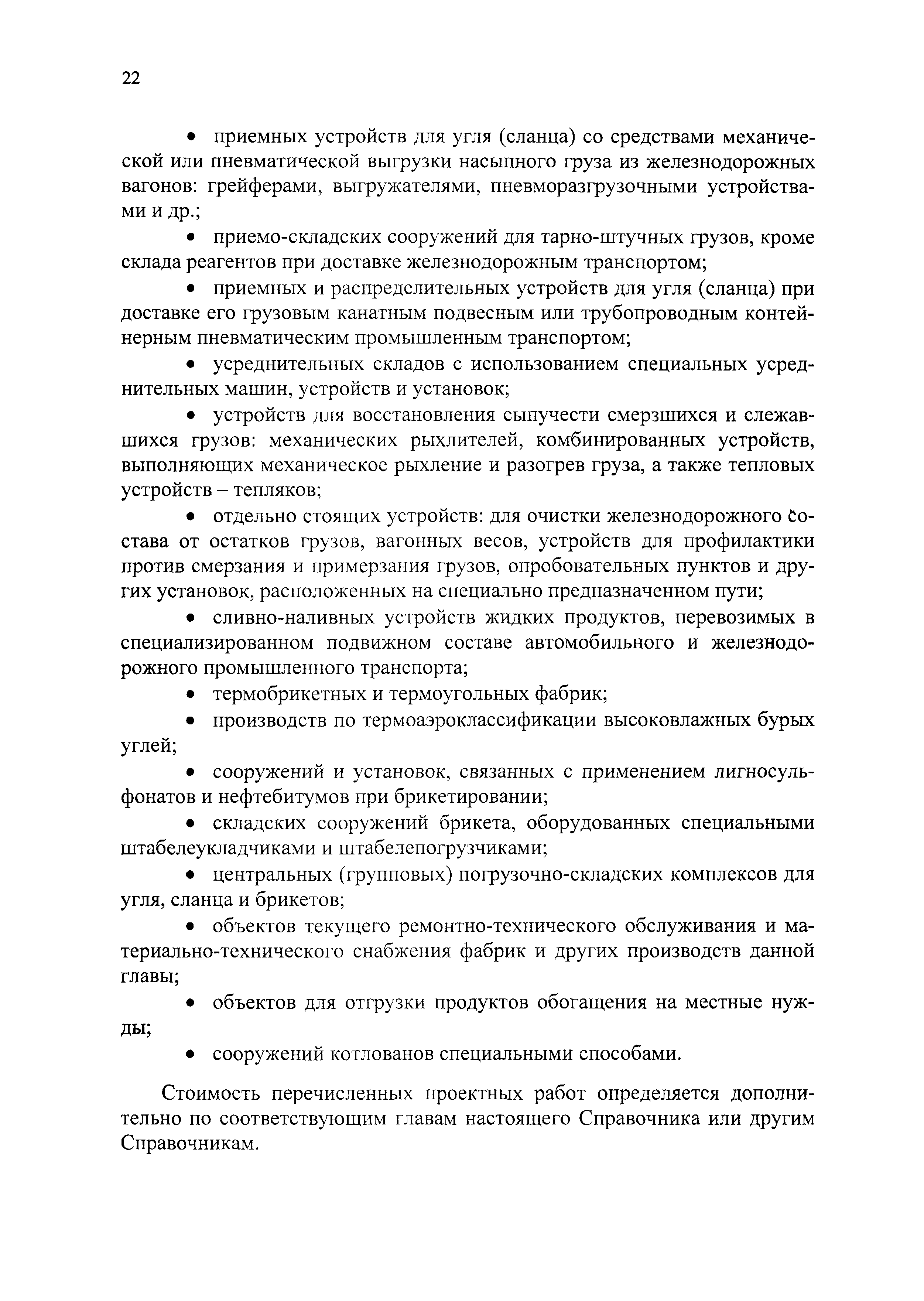 22

• приемных устройств для угля (сланца) со средствами механической или пневматической выгрузки насыпного груза из железнодорожных вагонов: грейферами, выгружателями, пневморазгрузочными устройствами и др.;

• приемо-складских сооружений для тарно-штучных грузов, кроме склада реагентов при доставке железнодорожным транспортом;

• приемных и распределительных устройств для угля (сланца) при доставке его грузовым канатным подвесным или трубопроводным контейнерным пневматическим промышленным транспортом;

• усреднительных складов с использованием специальных усреднительных машин, устройств и установок;

• устройств для восстановления сыпучести смерзшихся и слежавшихся грузов: механических рыхлителей, комбинированных устройств, выполняющих механическое рыхление и разогрев груза, а также тепловых устройств – тепляков;

• отдельно стоящих устройств: для очистки железнодорожного состава от остатков грузов, вагонных весов, устройств для профилактики против смерзания и примерзания грузов, опробовательных пунктов и других установок, расположенных на специально предназначенном пути;

• сливно-наливных устройств жидких продуктов, перевозимых в специализированном подвижном составе автомобильного и железнодорожного промышленного транспорта;

• термобрикетных и термоугольных фабрик;

• производств по термоаэроклассификации высоковлажных бурых углей;

• сооружений и установок, связанных с применением лигносульфонатов и нефтебитумов при брикетировании;

• складских сооружений брикета, оборудованных специальными штабелеукладчиками и штабелепогрузчиками;

• центральных (групповых) погрузочно-складских комплексов для угля, сланца и брикетов;

• объектов текущего ремонтно-технического обслуживания и материально-технического снабжения фабрик и других производств данной главы;

• объектов для отгрузки продуктов обогащения на местные нужды;

• сооружений котлованов специальными способами.

Стоимость перечисленных проектных работ определяется дополнительно по соответствующим главам настоящего Справочника или другим Справочникам.